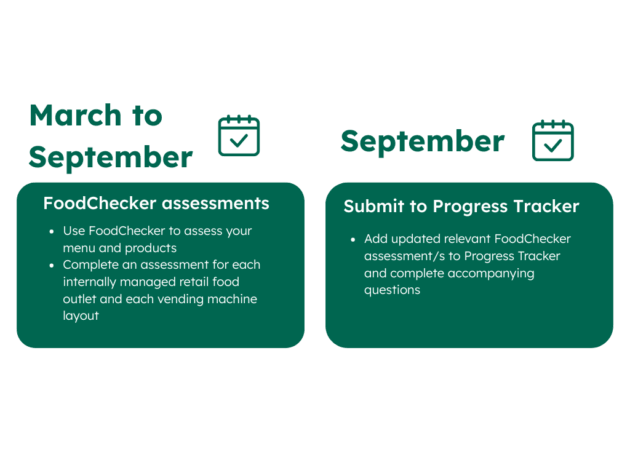 March to September

FoodChecker assessments

- Use FoodChecker to assess your menu and products
- Complete an assessment for each internally managed retail food outlet and each vending machine layout

September

Submit to Progress Tracker

- Add updated relevant FoodChecker assessment/s to Progress Tracker and complete accompanying questions